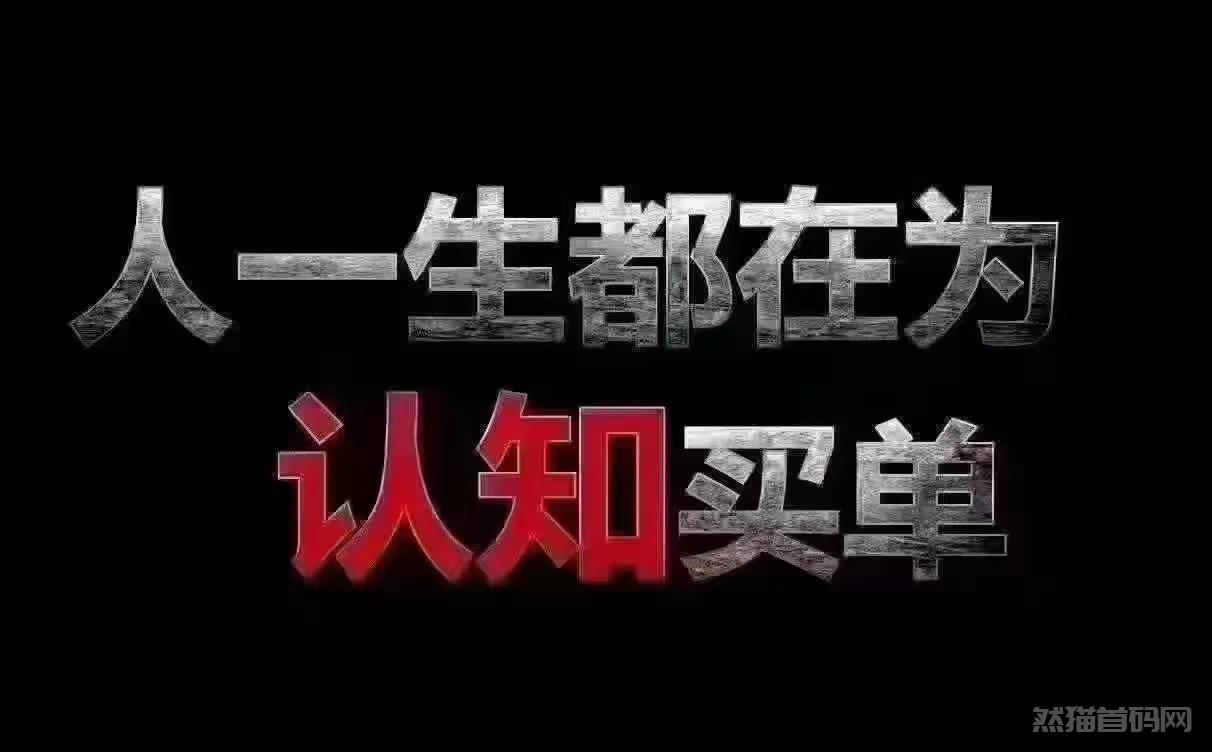 人一生都在为
认知买单

然猫首码网